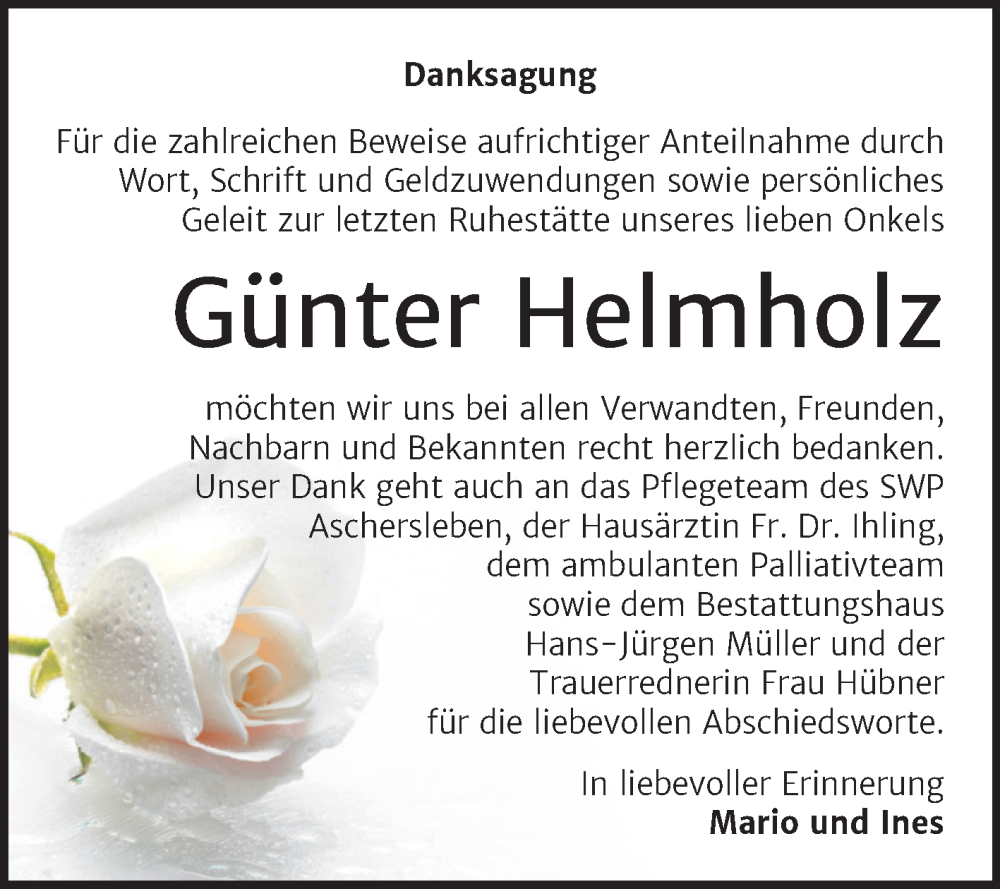 Danksagung

Für die zahlreichen Beweise aufrichtiger Anteilnahme durch Wort, Schrift und Geldzuwendungen sowie persönliches Geleit zur letzten Ruhestätte unseres lieben Onkels

Günter Helmholz

möchten wir uns bei allen Verwandten, Freunden, Nachbarn und Bekannten recht herzlich bedanken. Unser Dank geht auch an das Pflegeteam des SWP Aschersleben, der Hausärztin Fr. Dr. Ihling, dem ambulanten Palliativteam sowie dem Bestattungshaus Hans-Jürgen Müller und der Trauerrednerin Frau Hübner für die liebevollen Abschiedsworte.

In liebevoller Erinnerung
Mario und Ines